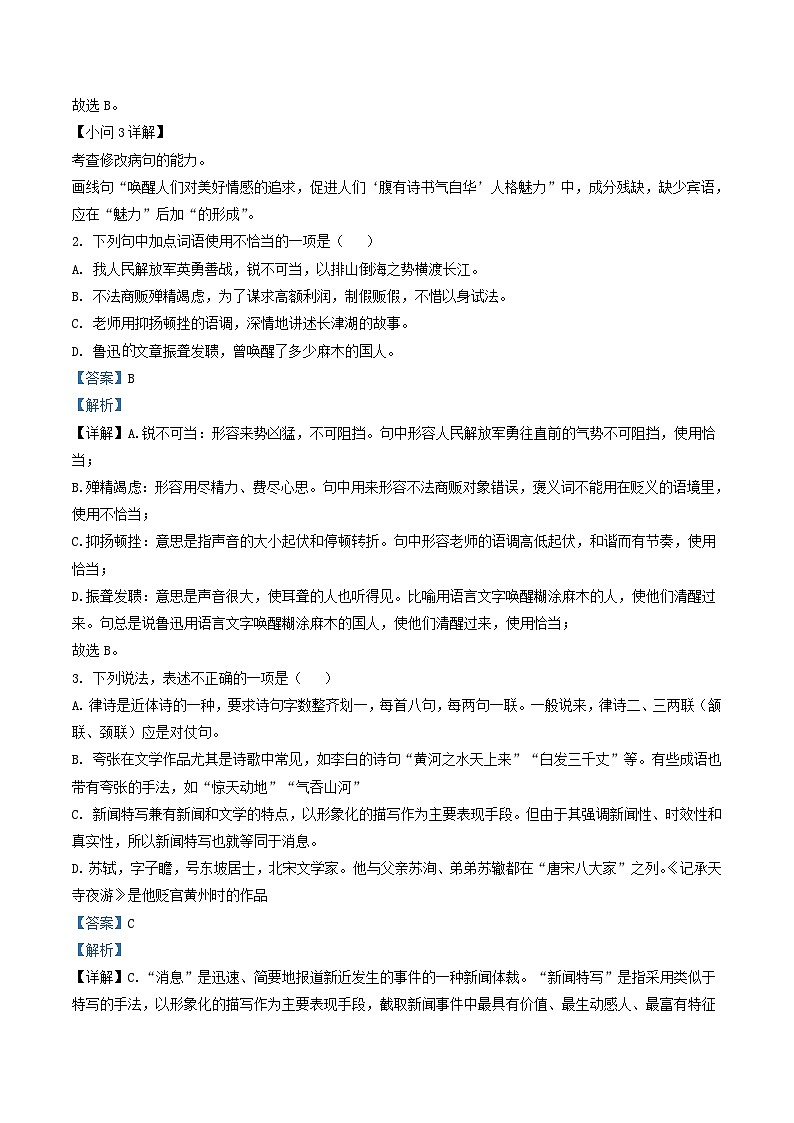 故选 B。

【小问 3 详解】

考查修改病句的能力。

画线句“唤醒人们对美好情感的追求，促进人们‘腹有诗书气自华’人格魅力”中，成分残缺，缺少宾语，应在“魅力”后加“的形成”。

2. 下列句中加点词语使用不恰当的一项是（　　）

A. 我人民解放军英勇善战，锐不可当，以排山倒海之势横渡长江。

B. 不法商贩殚精竭虑，为了谋求高额利润，制假贩假，不惜以身试法。

C. 老师用抑扬顿挫的语调，深情地讲述长津湖的故事。

D. 鲁迅的文章振聋发聩，曾唤醒了多少麻木的国人。

【答案】B

【解析】

【详解】A.锐不可当：形容来势凶猛，不可阻挡。句中形容人民解放军勇往直前的气势不可阻挡，使用恰当；

B.殚精竭虑：形容用尽精力、费尽心思。句中用来形容不法商贩对象错误，褒义词不能用在贬义的语境里，使用不恰当；

C.抑扬顿挫：意思是指声音的大小起伏和停顿转折。句中形容老师的语调高低起伏，和谐而有节奏，使用恰当；

D.振聋发聩：意思是声音很大，使耳聋的人也听得见。比喻用语言文字唤醒糊涂麻木的人，使他们清醒过来。句总是说鲁迅用语言文字唤醒糊涂麻木的国人，使他们清醒过来，使用恰当；

故选 B。

3. 下列说法，表述不正确的一项是（　　）

A. 律诗是近体诗的一种，要求诗句字数整齐划一，每首八句，每两句一联。一般说来，律诗二、三两联（颔联、颈联）应是对仗句。

B. 夸张在文学作品尤其是诗歌中常见，如李白的诗句“黄河之水天上来”“白发三千丈”等。有些成语也带有夸张的手法，如“惊天动地”“气吞山河”

C. 新闻特写兼有新闻和文学的特点，以形象化的描写作为主要表现手段。但由于其强调新闻性、时效性和真实性，所以新闻特写也就等同于消息。

D. 苏轼，字子瞻，号东坡居士，北宋文学家。他与父亲苏洵、弟弟苏辙都在“唐宋八大家”之列。《记承天寺夜游》是他贬官黄州时的作品

【答案】C

【解析】

【详解】C.“消息”是迅速、简要地报道新近发生的事件的一种新闻体裁。“新闻特写”是指采用类似于特写的手法，以形象化的描写作为主要表现手段，截取新闻事件中最具有价值、最生动感人、最富有特征